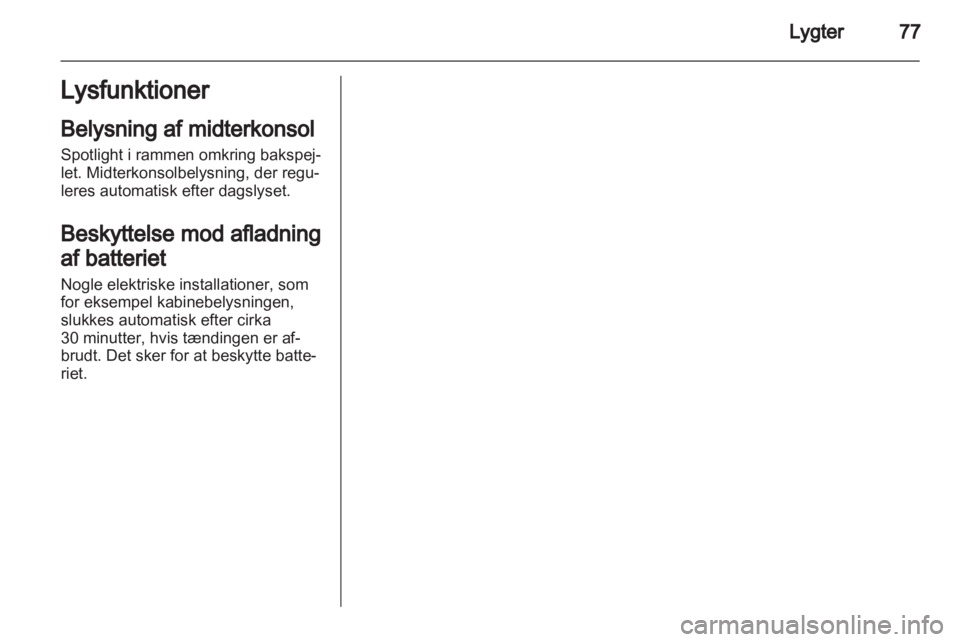 Lygter 77

Lysfunktioner

Belysning af midterkonsol

Spotlight i rammen omkring bakspejlet. Midterkonsolbelysning, der reguleres automatisk efter dagslyset.

Beskyttelse mod afladning af batteriet

Nogle elektriske installationer, som for eksempel kabinebelysningen, slukkes automatisk efter cirka 30 minutter, hvis tændingen er afbrudt. Det sker for at beskytte batteriet.

carmanualsonline.info